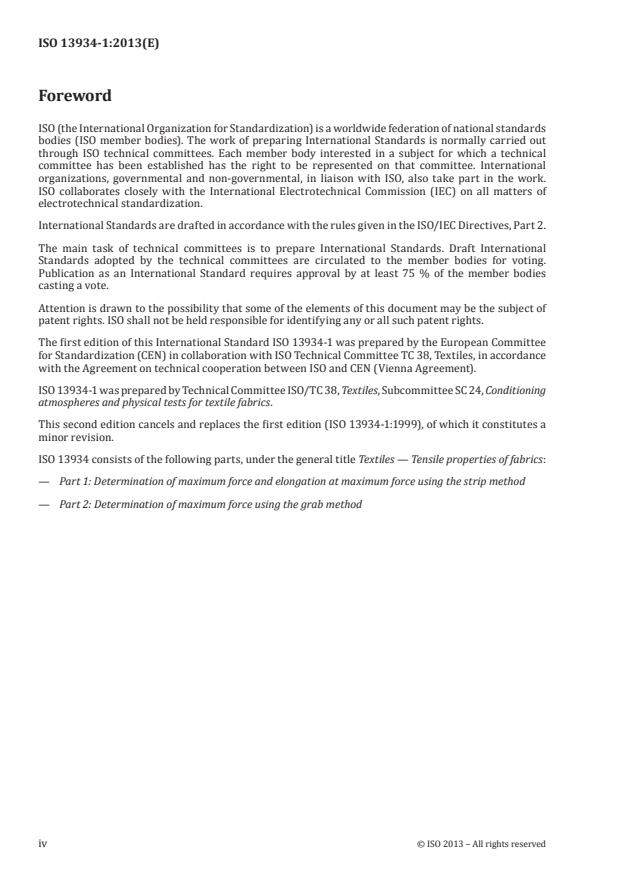 ISO 13934-1:2013(E)

Foreword

ISO (the International Organization for Standardization) is a worldwide federation of national standards bodies (ISO member bodies). The work of preparing International Standards is normally carried out through ISO technical committees. Each member body interested in a subject for which a technical committee has been established has the right to be represented on that committee. International organizations, governmental and non-governmental, in liaison with ISO, also take part in the work. ISO collaborates closely with the International Electrotechnical Commission (IEC) on all matters of electrotechnical standardization.

International Standards are drafted in accordance with the rules given in the ISO/IEC Directives, Part 2.

The main task of technical committees is to prepare International Standards. Draft International Standards adopted by the technical committees are circulated to the member bodies for voting. Publication as an International Standard requires approval by at least 75 % of the member bodies casting a vote.

Attention is drawn to the possibility that some of the elements of this document may be the subject of patent rights. ISO shall not be held responsible for identifying any or all such patent rights.

The first edition of this International Standard ISO 13934-1 was prepared by the European Committee for Standardization (CEN) in collaboration with ISO Technical Committee TC 38, Textiles, in accordance with the Agreement on technical cooperation between ISO and CEN (Vienna Agreement).

ISO 13934-1 was prepared by Technical Committee ISO/TC 38, Textiles, Subcommittee SC 24, Conditioning atmospheres and physical tests for textile fabrics.

This second edition cancels and replaces the first edition (ISO 13934-1:1999), of which it constitutes a minor revision.

ISO 13934 consists of the following parts, under the general title Textiles — Tensile properties of fabrics:

— Part 1: Determination of maximum force and elongation at maximum force using the strip method

— Part 2: Determination of maximum force using the grab method

iv

© ISO 2013 – All rights reserved